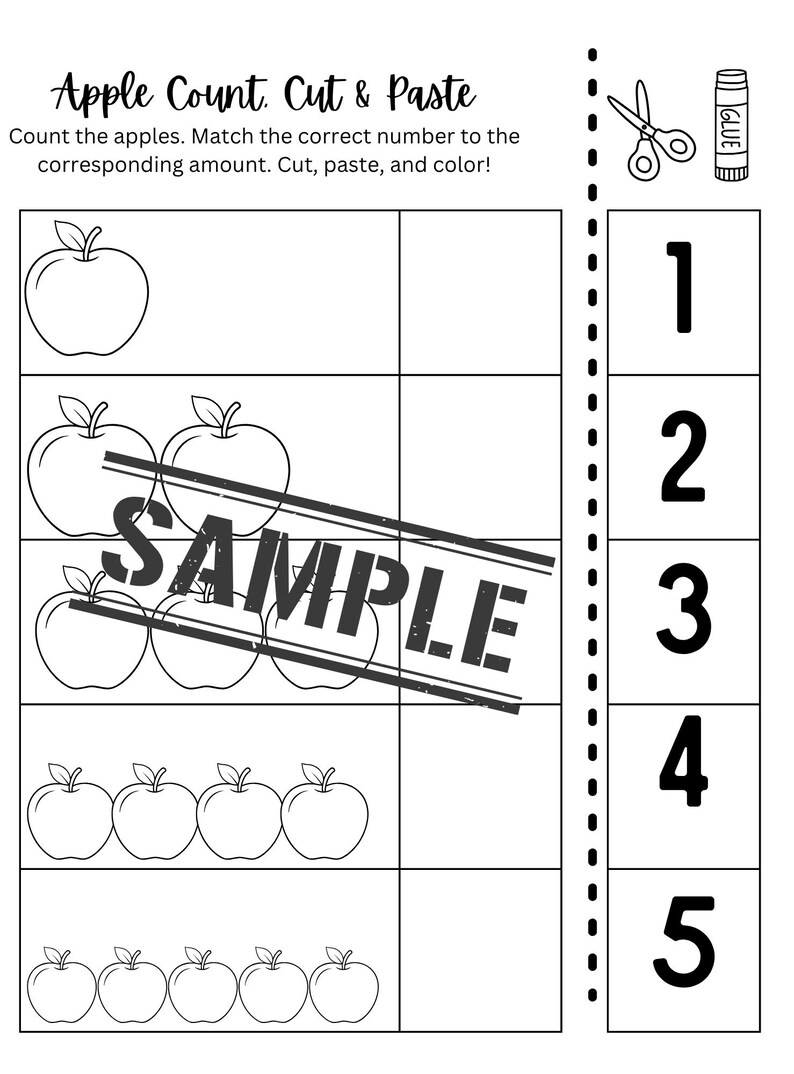 Apple Count, Cut & Paste

Count the apples. Match the correct number to the corresponding amount. Cut, paste, and color!

GLUE

SAMPLE

1

2

3

4

5